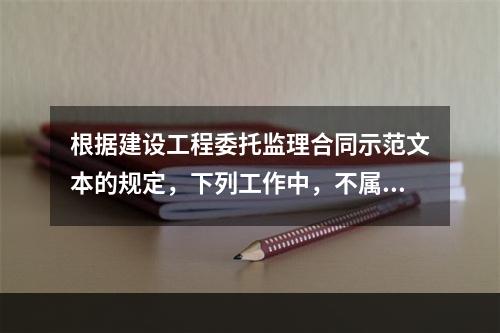 根据建设工程委托监理合同示范文本的规定，下列工作中，不属...